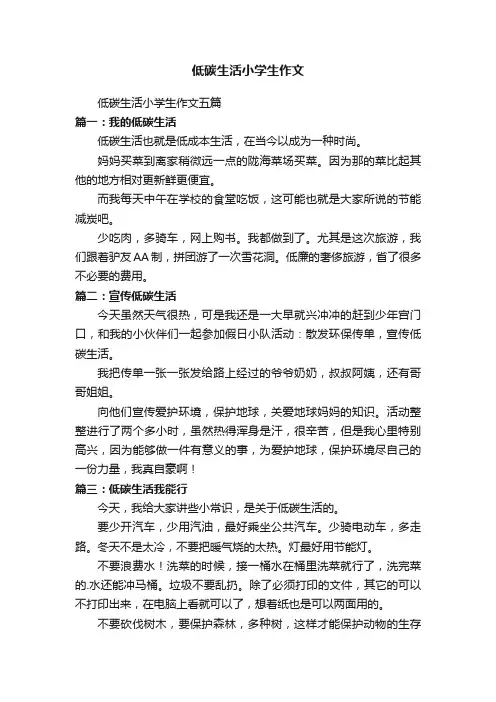 低碳生活小学生作文

低碳生活小学生作文五篇

篇一：我的低碳生活

低碳生活也就是低成本生活，在当今以成为一种时尚。

妈妈买菜到离家稍微远一点的陇海菜场买菜。因为那的菜比起其他的地方相对更新鲜更便宜。

而我每天中午在学校的食堂吃饭，这可能也就是大家所说的节能减炭吧。

少吃肉，多骑车，网上购书。我都做到了。尤其是这次旅游，我们跟着驴友AA制，拼团游了一次雪花洞。低廉的奢侈旅游，省了很多不必要的费用。

篇二：宣传低碳生活

今天虽然天气很热，可是我还是一大早就兴冲冲的赶到少年宫门口，和我的小伙伴们一起参加假日小队活动：散发环保传单，宣传低碳生活。

我把传单一张一张发给路上经过的爷爷奶奶，叔叔阿姨，还有哥哥姐姐。

向他们宣传爱护环境，保护地球，关爱地球妈妈的知识。活动整整进行了两个多小时，虽然热得浑身是汗，很辛苦，但是我心里特别高兴，因为能够做一件有意义的事，为爱护地球，保护环境尽自己的一份力量，我真自豪啊！

篇三：低碳生活我能行

今天，我给大家讲些小常识，是关于低碳生活的。

要少开汽车，少用汽油，最好乘坐公共汽车。少骑电动车，多走路。冬天不是太冷，不要把暖气烧的太热。灯最好用节能灯。

不要浪费水！洗菜的时候，接一桶水在桶里洗菜就行了，洗完菜的.水还能冲马桶。垃圾不要乱扔。除了必须打印的文件，其它的可以不打印出来，在电脑上看就可以了，想着纸也是可以两面用的。

不要砍伐树木，要保护森林，多种树，这样才能保护动物的生存